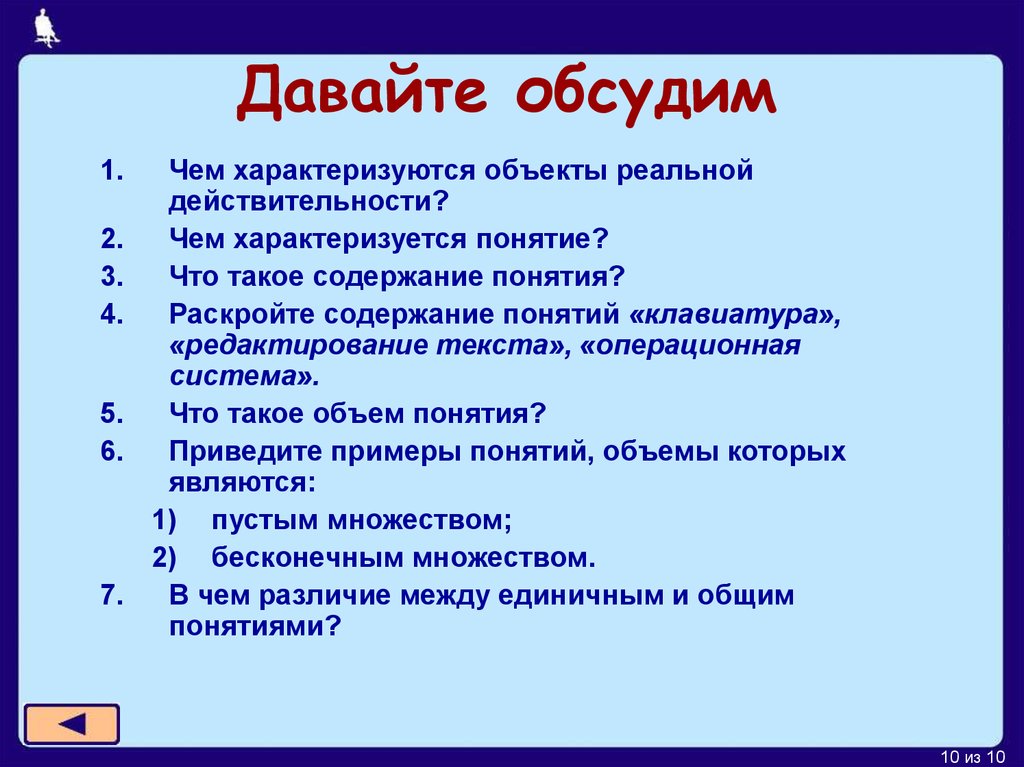 Давайте обсудим

1. Чем характеризуются объекты реальной действительности?
2. Чем характеризуется понятие?
3. Что такое содержание понятия?
4. Раскройте содержание понятий «клавиатура», «редактирование текста», «операционная система».
5. Что такое объем понятия?
6. Приведите примеры понятий, объемы которых являются:
 1) пустым множеством;
 2) бесконечным множеством.
7. В чем различие между единичным и общим понятиями?

10 из 10